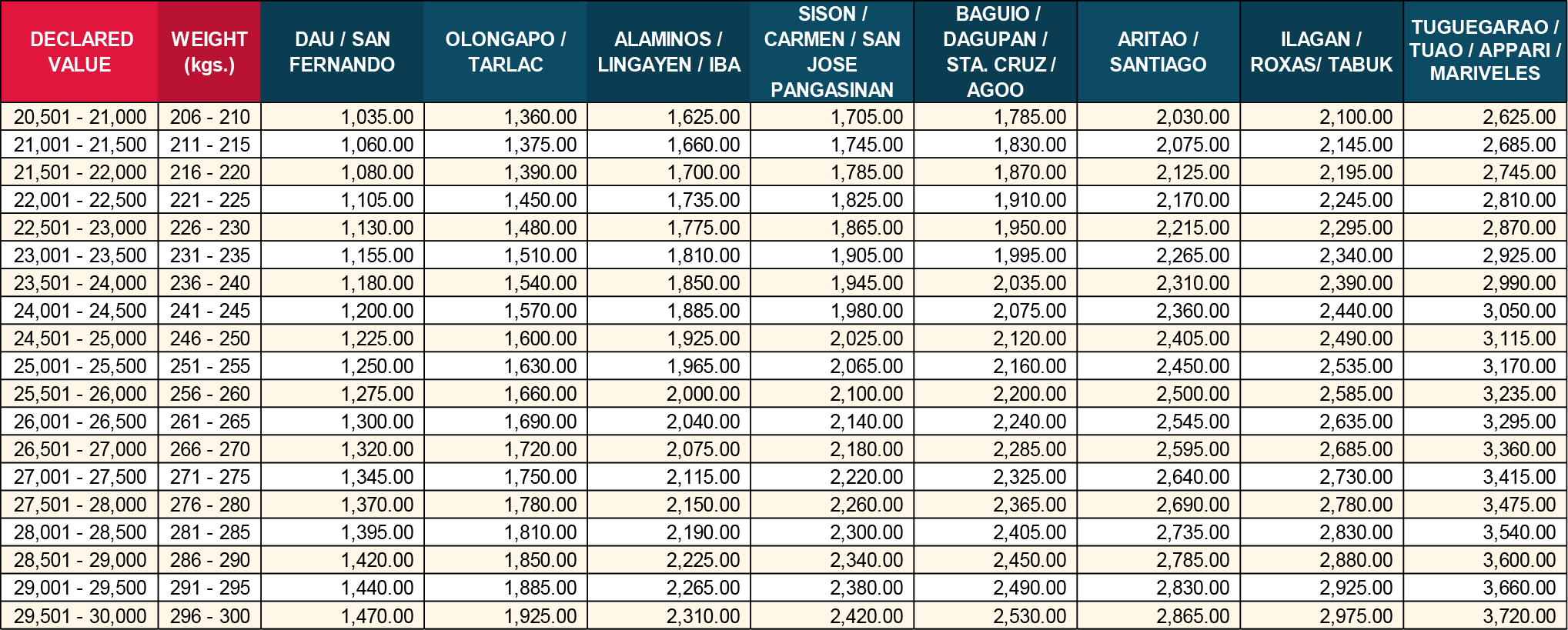 | DECLARED VALUE | WEIGHT (kgs.) | DAU / SAN FERNANDO | OLONGAPO / TARLAC | ALAMINOS / LINGAYEN / IBA | SISON / CARMEN / SAN JOSE PANGASINAN | BAGUIO / DAGUPAN / STA. CRUZ / AGOO | ARITAO / SANTIAGO | ILAGAN / ROXAS/ TABUK | TUGUEGARAO / TUAO / APPARI / MARIVELES |
|---|---|---|---|---|---|---|---|---|---|
| 20,501 - 21,000 | 206 - 210 | 1,035.00 | 1,360.00 | 1,625.00 | 1,705.00 | 1,785.00 | 2,030.00 | 2,100.00 | 2,625.00 |
| 21,001 - 21,500 | 211 - 215 | 1,060.00 | 1,375.00 | 1,660.00 | 1,745.00 | 1,830.00 | 2,075.00 | 2,145.00 | 2,685.00 |
| 21,501 - 22,000 | 216 - 220 | 1,080.00 | 1,390.00 | 1,700.00 | 1,785.00 | 1,870.00 | 2,125.00 | 2,195.00 | 2,745.00 |
| 22,001 - 22,500 | 221 - 225 | 1,105.00 | 1,450.00 | 1,735.00 | 1,825.00 | 1,910.00 | 2,170.00 | 2,245.00 | 2,810.00 |
| 22,501 - 23,000 | 226 - 230 | 1,130.00 | 1,480.00 | 1,775.00 | 1,865.00 | 1,950.00 | 2,215.00 | 2,295.00 | 2,870.00 |
| 23,001 - 23,500 | 231 - 235 | 1,155.00 | 1,510.00 | 1,810.00 | 1,905.00 | 1,995.00 | 2,265.00 | 2,340.00 | 2,925.00 |
| 23,501 - 24,000 | 236 - 240 | 1,180.00 | 1,540.00 | 1,850.00 | 1,945.00 | 2,035.00 | 2,310.00 | 2,390.00 | 2,990.00 |
| 24,001 - 24,500 | 241 - 245 | 1,200.00 | 1,570.00 | 1,885.00 | 1,980.00 | 2,075.00 | 2,360.00 | 2,440.00 | 3,050.00 |
| 24,501 - 25,000 | 246 - 250 | 1,225.00 | 1,600.00 | 1,925.00 | 2,025.00 | 2,120.00 | 2,405.00 | 2,490.00 | 3,115.00 |
| 25,001 - 25,500 | 251 - 255 | 1,250.00 | 1,630.00 | 1,965.00 | 2,065.00 | 2,160.00 | 2,450.00 | 2,535.00 | 3,170.00 |
| 25,501 - 26,000 | 256 - 260 | 1,275.00 | 1,660.00 | 2,000.00 | 2,100.00 | 2,200.00 | 2,500.00 | 2,585.00 | 3,235.00 |
| 26,001 - 26,500 | 261 - 265 | 1,300.00 | 1,690.00 | 2,040.00 | 2,140.00 | 2,240.00 | 2,545.00 | 2,635.00 | 3,295.00 |
| 26,501 - 27,000 | 266 - 270 | 1,320.00 | 1,720.00 | 2,075.00 | 2,180.00 | 2,285.00 | 2,595.00 | 2,685.00 | 3,360.00 |
| 27,001 - 27,500 | 271 - 275 | 1,345.00 | 1,750.00 | 2,115.00 | 2,220.00 | 2,325.00 | 2,640.00 | 2,730.00 | 3,415.00 |
| 27,501 - 28,000 | 276 - 280 | 1,370.00 | 1,780.00 | 2,150.00 | 2,260.00 | 2,365.00 | 2,690.00 | 2,780.00 | 3,475.00 |
| 28,001 - 28,500 | 281 - 285 | 1,395.00 | 1,810.00 | 2,190.00 | 2,300.00 | 2,405.00 | 2,735.00 | 2,830.00 | 3,540.00 |
| 28,501 - 29,000 | 286 - 290 | 1,420.00 | 1,850.00 | 2,225.00 | 2,340.00 | 2,450.00 | 2,785.00 | 2,880.00 | 3,600.00 |
| 29,001 - 29,500 | 291 - 295 | 1,440.00 | 1,885.00 | 2,265.00 | 2,380.00 | 2,490.00 | 2,830.00 | 2,925.00 | 3,660.00 |
| 29,501 - 30,000 | 296 - 300 | 1,470.00 | 1,925.00 | 2,310.00 | 2,420.00 | 2,530.00 | 2,865.00 | 2,975.00 | 3,720.00 |